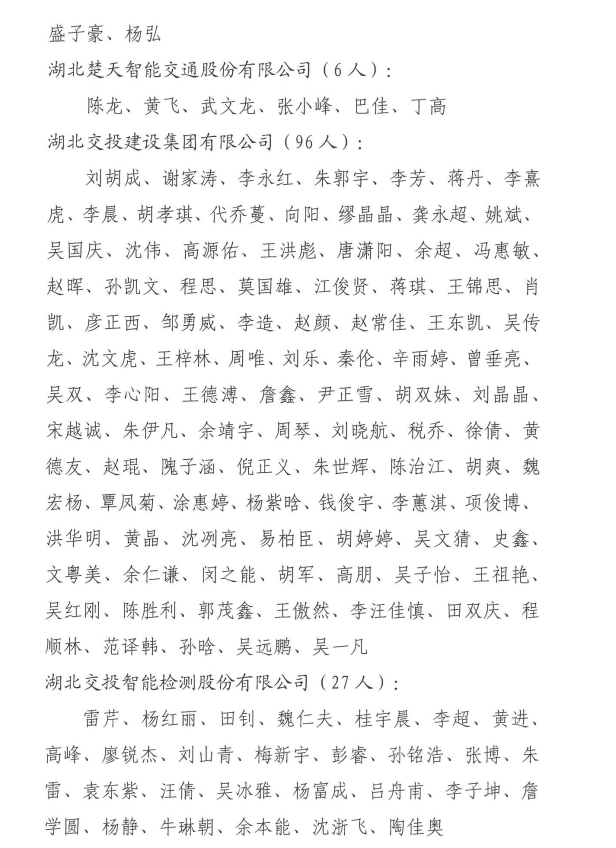 盛子豪、杨弘

湖北楚天智能交通股份有限公司（6人）：

陈龙、黄飞、武文龙、张小峰、巴佳、丁高

湖北交投建设集团有限公司（96人）：

刘胡成、谢家涛、李永红、朱郭宇、李芳、蒋丹、李熹虎、李晨、胡孝琪、代乔蔓、向阳、缪晶晶、龚永超、姚斌、吴国庆、沈伟、高源佑、王洪彪、唐潇阳、余超、冯惠敏、赵晖、孙凯文、程思、莫国雄、江俊贤、蒋琪、王锦思、肖凯、彦正西、邹勇威、李造、赵颜、赵常佳、王东凯、吴传龙、沈文虎、王梓林、周唯、刘乐、秦伦、辛雨婷、曾垂亮、吴双、李心阳、王德溥、詹鑫、尹正雪、胡双妹、刘晶晶、宋越诚、朱伊凡、余靖宇、周琴、刘晓航、税乔、徐倩、黄德友、赵琨、隗子涵、倪正义、朱世辉、陈治江、胡爽、魏宏杨、覃凤菊、涂惠婷、杨紫晗、钱俊宇、李蕙淇、项俊博、洪华明、黄晶、沈冽亮、易柏臣、胡婷婷、吴文猜、史鑫、文粤美、余仁谦、闵之能、胡军、高朋、吴子怡、王祖艳、吴红刚、陈胜利、郭茂鑫、王傲然、李汪佳慎、田双庆、程顺林、范译韩、孙晗、吴远鹏、吴一凡

湖北交投智能检测股份有限公司（27人）：

雷芹、杨红丽、田钊、魏仁夫、桂宇晨、李超、黄进、高峰、廖锐杰、刘山青、梅新宇、彭睿、孙铭浩、张博、朱雷、袁东紫、汪倩、吴冰雅、杨富成、吕舟甫、李子坤、詹学圆、杨静、牛琳朝、余本能、沈浙飞、陶佳奥